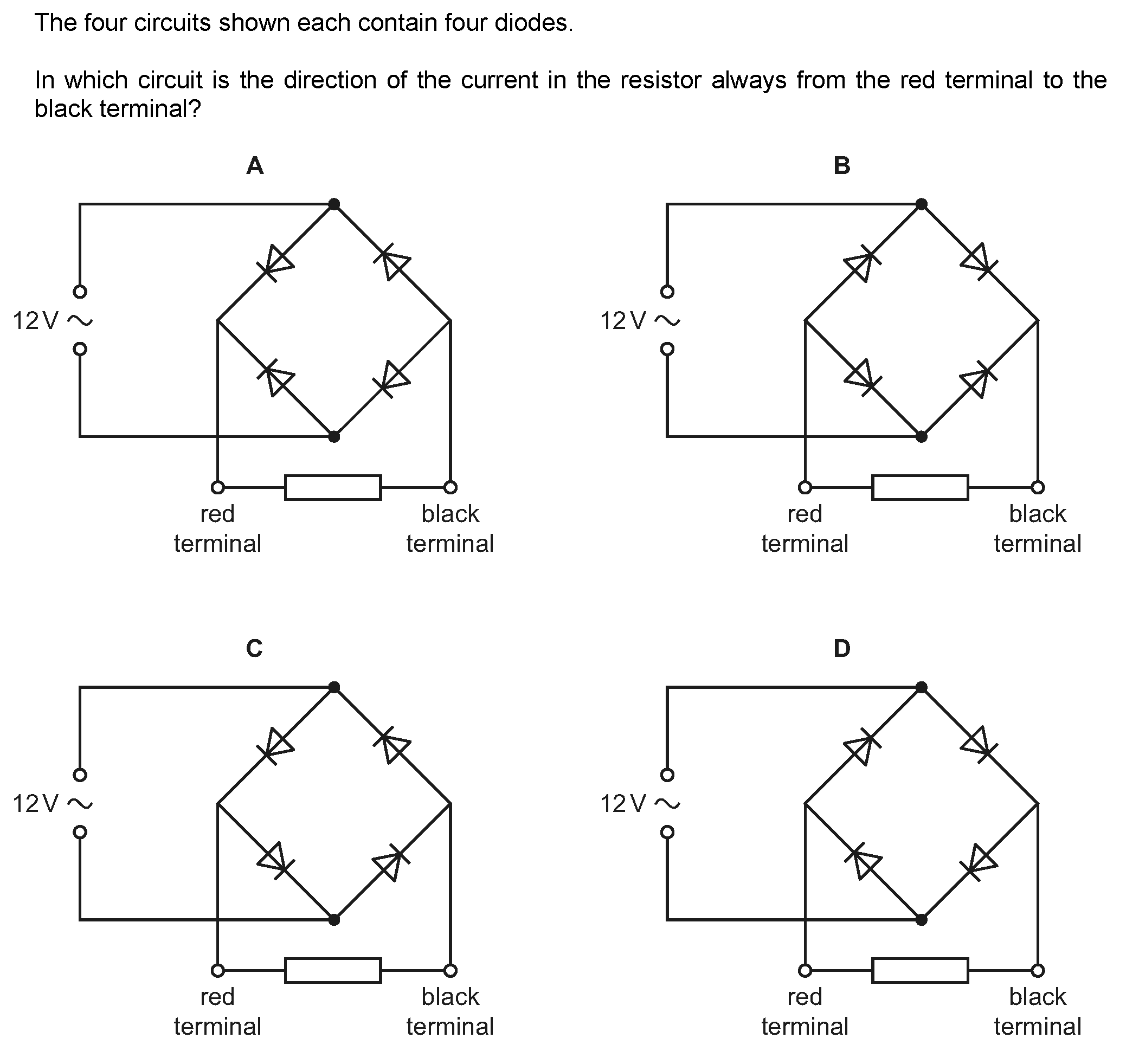 The four circuits shown each contain four diodes.

In which circuit is the direction of the current in the resistor always from the red terminal to the black terminal?

A

12 V ~

red terminal

black terminal

B

12 V ~

red terminal

black terminal

C

12 V ~

red terminal

black terminal

D

12 V ~

red terminal

black terminal